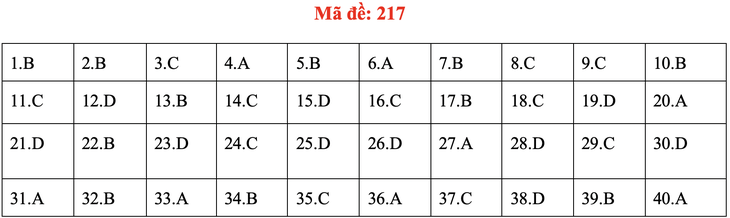 Mã đề: 217

| 1.B | 2.B | 3.C | 4.A | 5.B | 6.A | 7.B | 8.C | 9.C | 10.B |
|---|---|---|---|---|---|---|---|---|---|
| 11.C | 12.D | 13.B | 14.C | 15.D | 16.C | 17.B | 18.C | 19.D | 20.A |
| 21.D | 22.B | 23.D | 24.C | 25.D | 26.D | 27.A | 28.D | 29.C | 30.D |
| 31.A | 32.B | 33.A | 34.B | 35.C | 36.A | 37.C | 38.D | 39.B | 40.A |